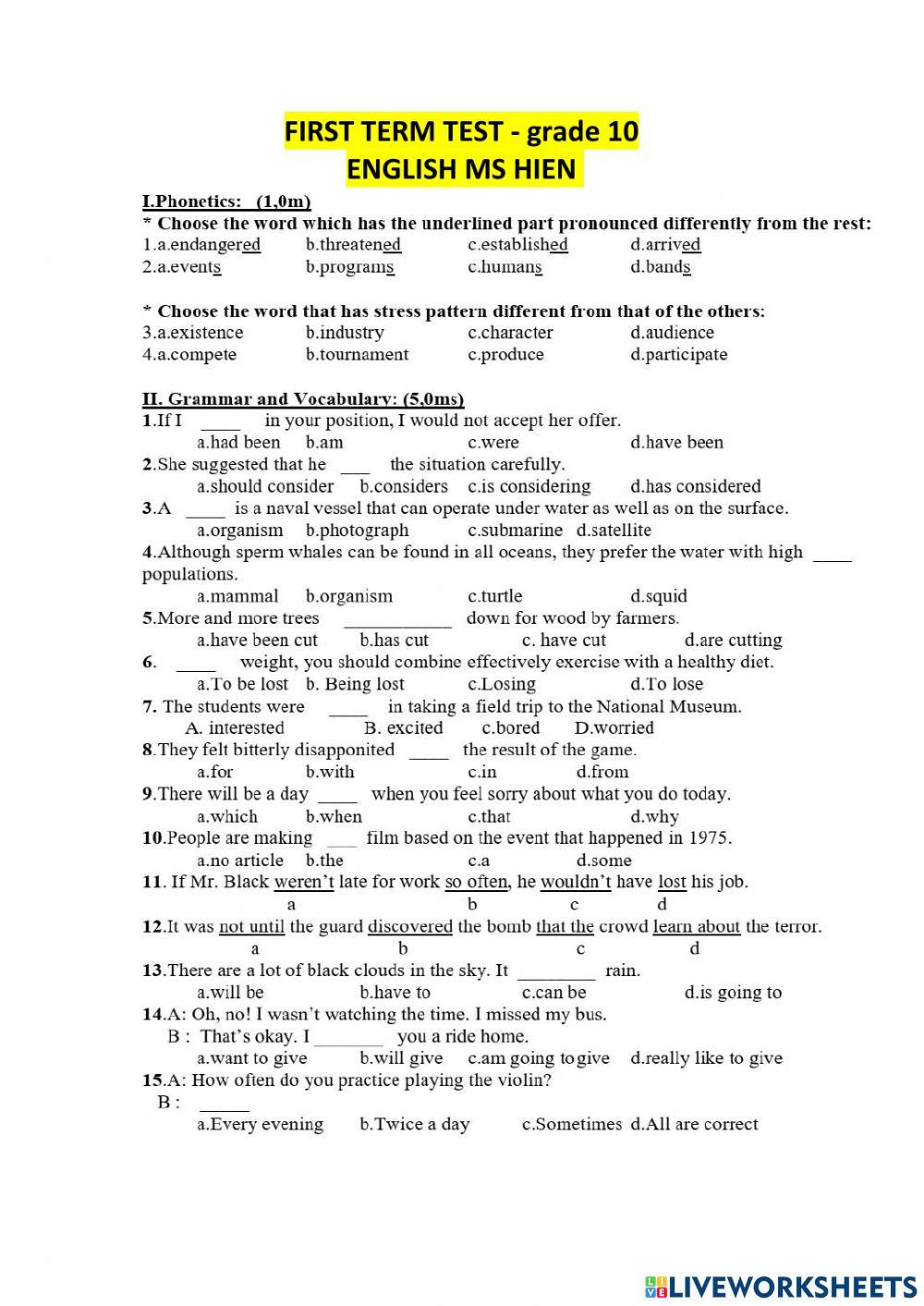 FIRST TERM TEST - grade 10
ENGLISH MS HIEN

I.Phonetics: (1,0m)
* Choose the word which has the underlined part pronounced differently from the rest:
1.a.endangered b.threatened c.established d.arrived
2.a.events b.programs c.humans d.bands

* Choose the word that has stress pattern different from that of the others:
3.a.existence b.industry c.character d.audience
4.a.compete b.tournament c.produce d.participate

II. Grammar and Vocabulary: (5,0ms)
1.If I ____ in your position, I would not accept her offer.
a.had been b.am c.were d.have been
2.She suggested that he ___ the situation carefully.
a.should consider b.considers c.is considering d.has considered
3.A ____ is a naval vessel that can operate under water as well as on the surface.
a.organism b.photograph c.submarine d.satellite
4.Although sperm whales can be found in all oceans, they prefer the water with high ____ populations.
a.mammal b.organism c.turtle d.squid
5.More and more trees ___________ down for wood by farmers.
a.have been cut b.has cut c. have cut d.are cutting
6. ____ weight, you should combine effectively exercise with a healthy diet.
a.To be lost b. Being lost c.Losing d.To lose
7. The students were ____ in taking a field trip to the National Museum.
A. interested B. excited c.bored D.worried
8.They felt bitterly disapponited ____ the result of the game.
a.for b.with c.in d.from
9.There will be a day ____ when you feel sorry about what you do today.
a.which b.when c.that d.why
10.People are making ___ film based on the event that happened in 1975.
a.no article b.the c.a d.some
11. If Mr. Black weren't late for work so often, he wouldn't have lost his job.
a b c d
12.It was not until the guard discovered the bomb that the crowd learn about the terror.
a b c d
13.There are a lot of black clouds in the sky. It ________ rain.
a.will be b.have to c.can be d.is going to
14.A: Oh, no! I wasn't watching the time. I missed my bus.
B : That's okay. I _______ you a ride home.
a.want to give b.will give c.am going to give d.really like to give
15.A: How often do you practice playing the violin?
B : _____
a.Every evening b.Twice a day c.Sometimes d.All are correct

LIVEWORKSHEETS